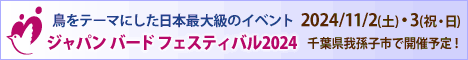 鳥をテーマにした日本最大級のイベント 2024/11/2(土)・3(祝・日)

ジャパン バード フェスティバル2024 千葉県我孫子市で開催予定！